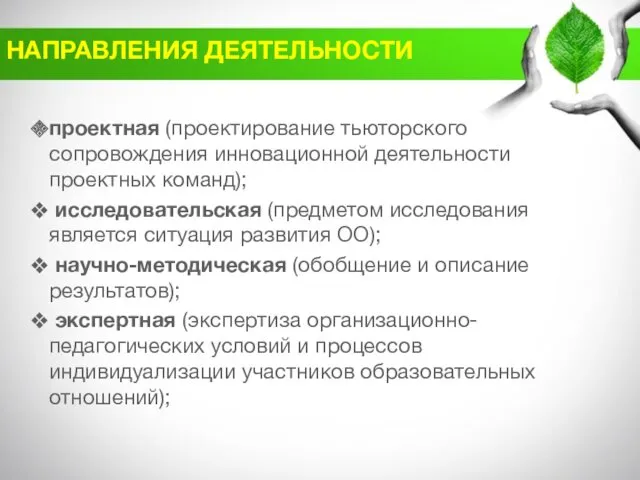 НАПРАВЛЕНИЯ ДЕЯТЕЛЬНОСТИ

❖проектная (проектирование тьюторского сопровождения инновационной деятельности проектных команд);

❖ исследовательская (предметом исследования является ситуация развития ОО);

❖ научно-методическая (обобщение и описание результатов);

❖ экспертная (экспертиза организационно-педагогических условий и процессов индивидуализации участников образовательных отношений);